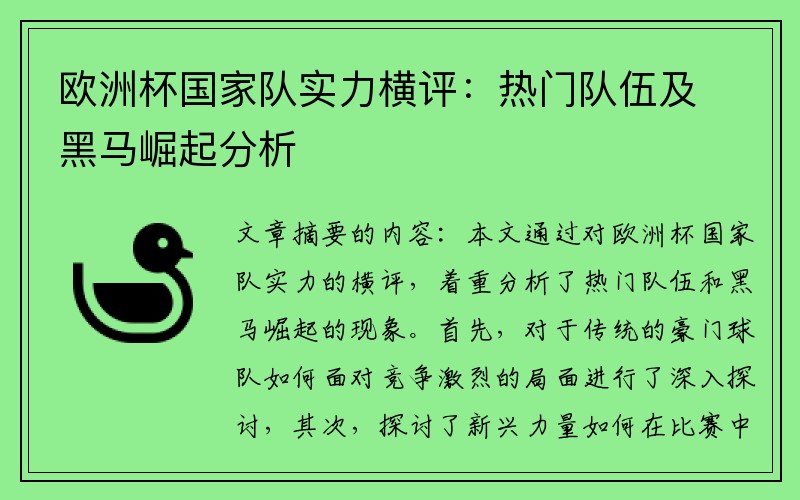 欧洲杯国家队实力横评：热门队伍及黑马崛起分析

文章摘要的内容：本文通过对欧洲杯国家队实力的横评，着重分析了热门队伍和黑马崛起的现象。首先，对于传统的豪门球队如何面对竞争激烈的局面进行了深入探讨，其次，探讨了新兴力量如何在比赛中